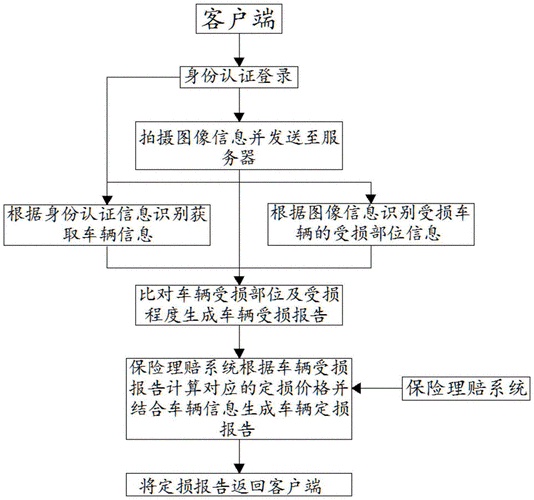 客户端

身份认证登录

拍摄图像信息并发送至服务器

根据身份认证信息识别获取车辆信息

根据图像信息识别受损车辆的受损部位信息

比对车辆受损部位及受损程度生成车辆受损报告

保险理赔系统根据车辆受损报告计算对应的定损价格并结合车辆信息生成车辆定损报告

保险理赔系统

将定损报告返回客户端